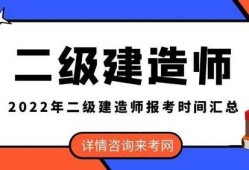 二级建造师

2022年二级建造师报考时间汇总

详情咨询来考网